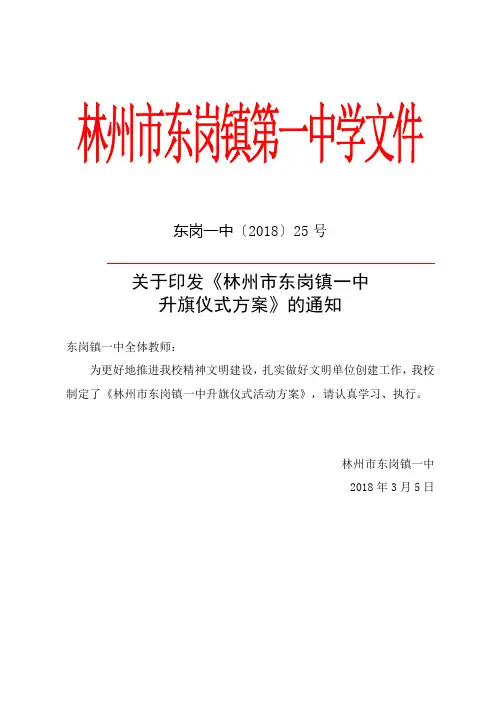 林州市东岗镇第一中学文件

东岗一中〔2018〕25 号

关于印发《林州市东岗镇一中升旗仪式方案》的通知

东岗镇一中全体教师：

为更好地推进我校精神文明建设，扎实做好文明单位创建工作，我校制定了《林州市东岗镇一中升旗仪式活动方案》，请认真学习、执行。

林州市东岗镇一中

2018 年 3 月 5 日